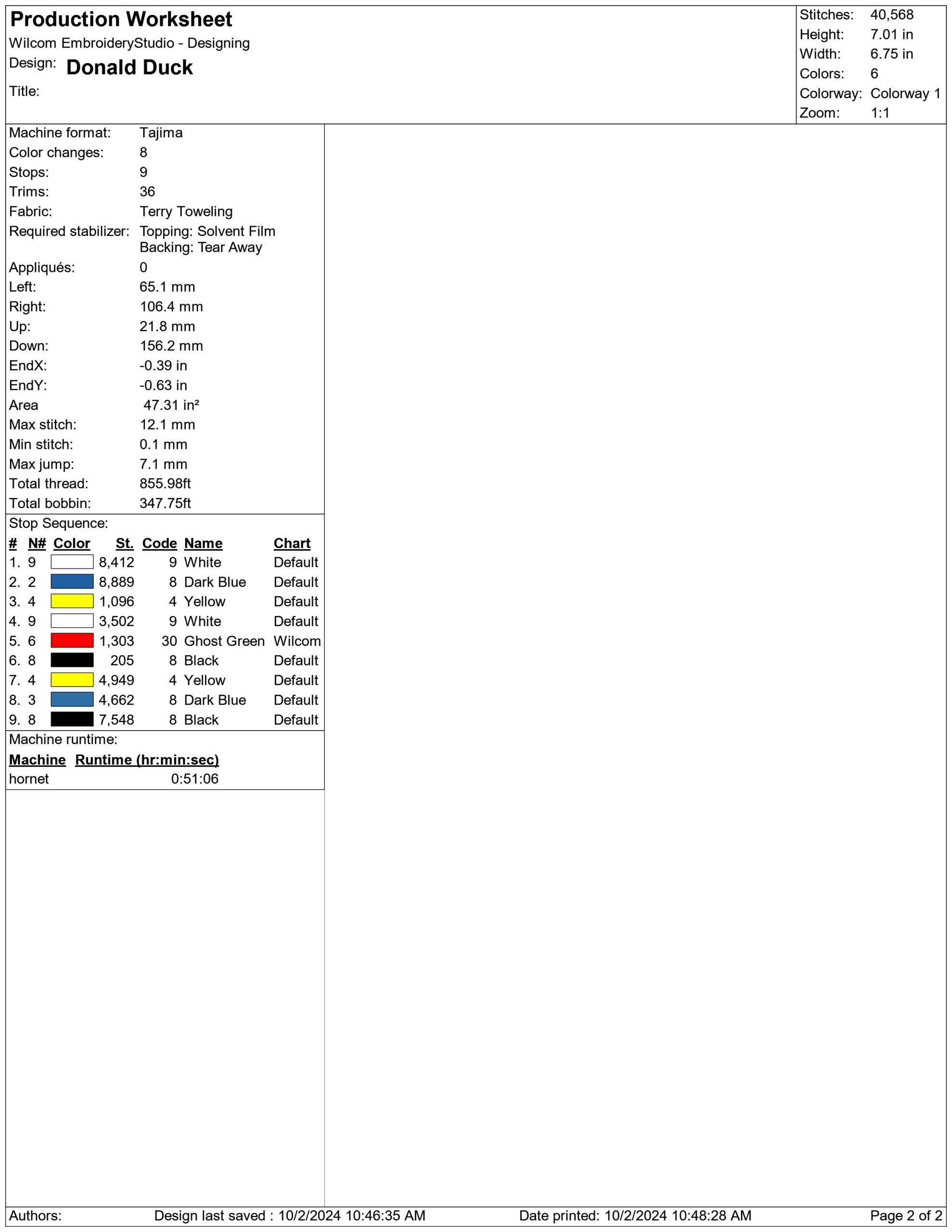 Production Worksheet
Wilcom EmbroideryStudio - Designing
Design: Donald Duck
Title:

Stitches: 40,568
Height: 7.01 in
Width: 6.75 in
Colors: 6
Colorway: Colorway 1
Zoom: 1:1

Machine format: Tajima
Color changes: 8
Stops: 9
Trims: 36
Fabric: Terry Toweling
Required stabilizer: Topping: Solvent Film
Backing: Tear Away
Appliqués: 0
Left: 65.1 mm
Right: 106.4 mm
Up: 21.8 mm
Down: 156.2 mm
EndX: -0.39 in
EndY: -0.63 in
Area 47.31 in²
Max stitch: 12.1 mm
Min stitch: 0.1 mm
Max jump: 7.1 mm
Total thread: 855.98ft
Total bobbin: 347.75ft

Stop Sequence:
| # | N# | Color | St. | Code | Name | Chart |
|---|---|---|---|---|---|---|
| 1. | 9 | | 8,412 | 9 | White | Default |
| 2. | 2 | | 8,889 | 8 | Dark Blue | Default |
| 3. | 4 | | 1,096 | 4 | Yellow | Default |
| 4. | 9 | | 3,502 | 9 | White | Default |
| 5. | 6 | | 1,303 | 30 | Ghost Green | Wilcom |
| 6. | 8 | | 205 | 8 | Black | Default |
| 7. | 4 | | 4,949 | 4 | Yellow | Default |
| 8. | 3 | | 4,662 | 8 | Dark Blue | Default |
| 9. | 8 | | 7,548 | 8 | Black | Default |

Machine runtime:
| Machine | Runtime (hr:min:sec) |
|---|---|
| hornet | 0:51:06 |

Authors: Design last saved : 10/2/2024 10:46:35 AM Date printed: 10/2/2024 10:48:28 AM Page 2 of 2